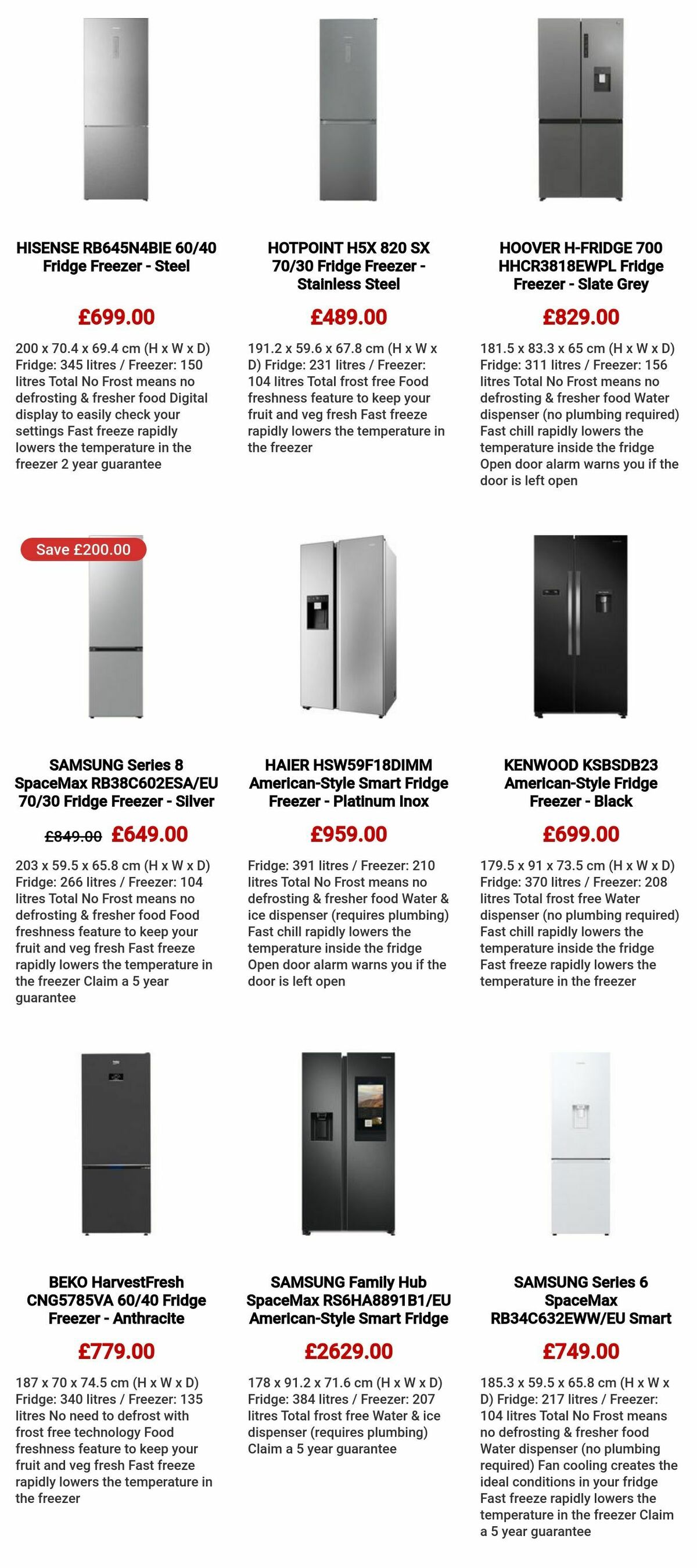 HISENSE RB645N4BIE 60/40 Fridge Freezer - Steel

£699.00

200 x 70.4 x 69.4 cm (H x W x D) Fridge: 345 litres / Freezer: 150 litres Total No Frost means no defrosting & fresher food Digital display to easily check your settings Fast freeze rapidly lowers the temperature in the freezer 2 year guarantee

HOTPOINT H5X 820 SX 70/30 Fridge Freezer - Stainless Steel

£489.00

191.2 x 59.6 x 67.8 cm (H x W x D) Fridge: 231 litres / Freezer: 104 litres Total frost free Food freshness feature to keep your fruit and veg fresh Fast freeze rapidly lowers the temperature in the freezer

HOOVER H-FRIDGE 700 HHCR3818EWPL Fridge Freezer - Slate Grey

£829.00

181.5 x 83.3 x 65 cm (H x W x D) Fridge: 311 litres / Freezer: 156 litres Total No Frost means no defrosting & fresher food Water dispenser (no plumbing required) Fast chill rapidly lowers the temperature inside the fridge Open door alarm warns you if the door is left open

Save £200.00

SAMSUNG Series 8 SpaceMax RB38C602ESA/EU 70/30 Fridge Freezer - Silver

£849.00 £649.00

203 x 59.5 x 65.8 cm (H x W x D) Fridge: 266 litres / Freezer: 104 litres Total No Frost means no defrosting & fresher food Food freshness feature to keep your fruit and veg fresh Fast freeze rapidly lowers the temperature in the freezer Claim a 5 year guarantee

HAIER HSW59F18DIMM American-Style Smart Fridge Freezer - Platinum Inox

£959.00

Fridge: 391 litres / Freezer: 210 litres Total No Frost means no defrosting & fresher food Water & ice dispenser (requires plumbing) Fast chill rapidly lowers the temperature inside the fridge Open door alarm warns you if the door is left open

KENWOOD KSBSDB23 American-Style Fridge Freezer - Black

£699.00

179.5 x 91 x 73.5 cm (H x W x D) Fridge: 370 litres / Freezer: 208 litres Total frost free Water dispenser (no plumbing required) Fast chill rapidly lowers the temperature inside the fridge Fast freeze rapidly lowers the temperature in the freezer

BEKO HarvestFresh CNG5785VA 60/40 Fridge Freezer - Anthracite

£779.00

187 x 70 x 74.5 cm (H x W x D) Fridge: 340 litres / Freezer: 135 litres No need to defrost with frost free technology Food freshness feature to keep your fruit and veg fresh Fast freeze rapidly lowers the temperature in the freezer

SAMSUNG Family Hub SpaceMax RS6HA8891B1/EU American-Style Smart Fridge

£2629.00

178 x 91.2 x 71.6 cm (H x W x D) Fridge: 384 litres / Freezer: 207 litres Total frost free Water & ice dispenser (requires plumbing) Claim a 5 year guarantee

SAMSUNG Series 6 SpaceMax RB34C632EWW/EU Smart

£749.00

185.3 x 59.5 x 65.8 cm (H x W x D) Fridge: 217 litres / Freezer: 104 litres Total No Frost means no defrosting & fresher food Water dispenser (no plumbing required) Fan cooling creates the ideal conditions in your fridge Fast freeze rapidly lowers the temperature in the freezer Claim a 5 year guarantee